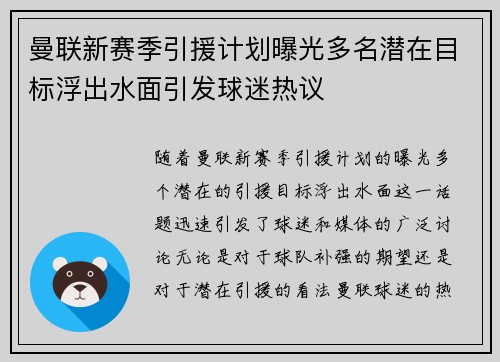 曼联新赛季引援计划曝光多名潜在目标浮出水面引发球迷热议

随着曼联新赛季引援计划的曝光多个潜在的引援目标浮出水面这一话题迅速引发了球迷和媒体的广泛讨论无论是对于球队补强的期望还是对于潜在引援的看法曼联球迷的热